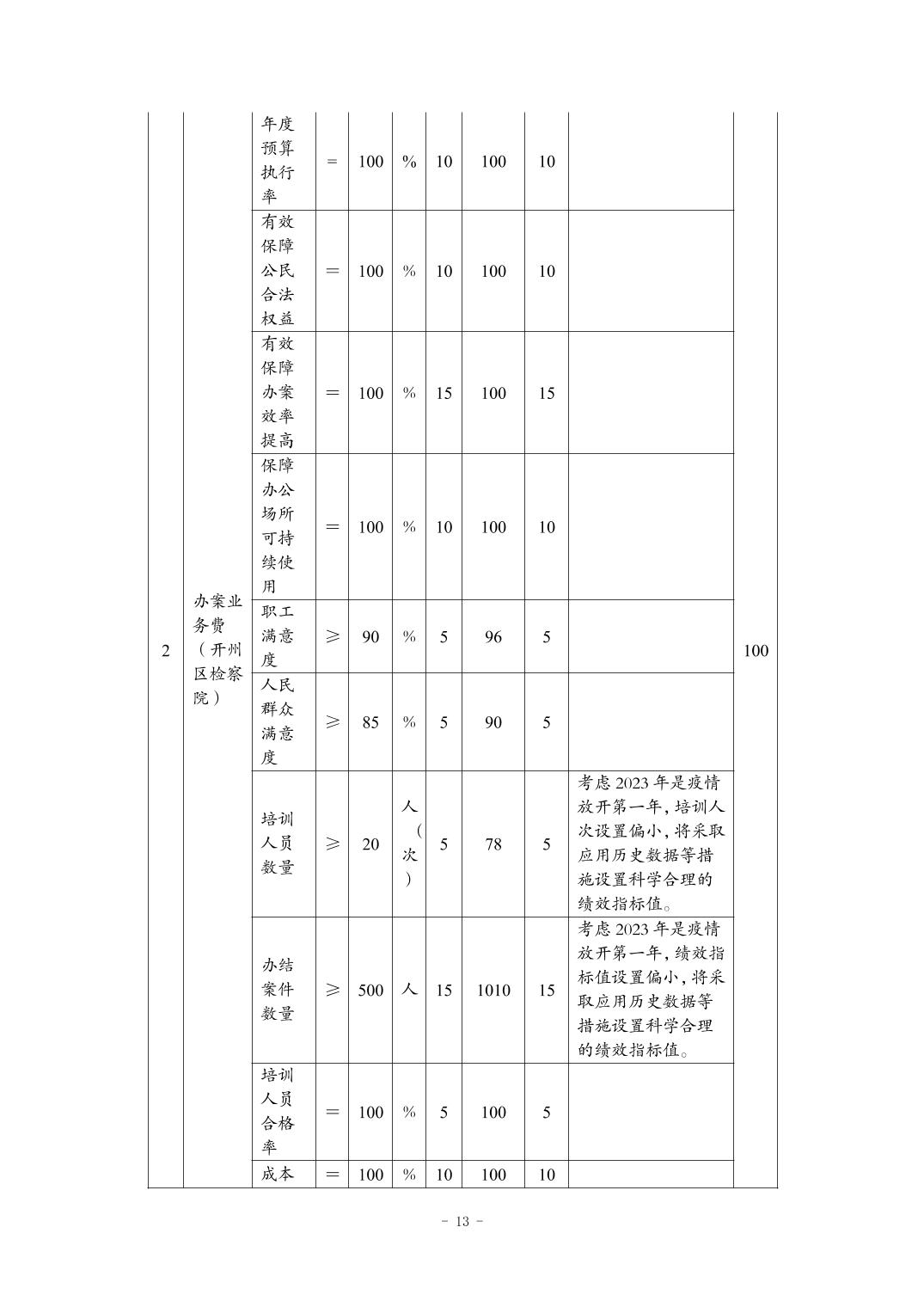 | 2 | 办案业务费（开州区检察院） | 年度预算执行率 | = | 100 | % | 10 | 100 | 10 | | 100 |
|---|---|---|---|---|---|---|---|---|---|---|
| | | 有效保障公民合法权益 | = | 100 | % | 10 | 100 | 10 | | |
| | | 有效保障办案效率提高 | = | 100 | % | 15 | 100 | 15 | | |
| | | 保障办公场所可持续使用 | = | 100 | % | 10 | 100 | 10 | | |
| | | 职工满意度 | ≥ | 90 | % | 5 | 96 | 5 | | |
| | | 人民群众满意度 | ≥ | 85 | % | 5 | 90 | 5 | | |
| | | 培训人员数量 | ≥ | 20 | 人（次） | 5 | 78 | 5 | 考虑2023年是疫情放开第一年，培训人次设置偏小，将采取应用历史数据等措施设置科学合理的绩效指标值。 | |
| | | 办结案件数量 | ≥ | 500 | 人 | 15 | 1010 | 15 | 考虑2023年是疫情放开第一年，绩效指标值设置偏小，将采取应用历史数据等措施设置科学合理的绩效指标值。 | |
| | | 培训人员合格率 | = | 100 | % | 5 | 100 | 5 | | |
| | | 成本 | = | 100 | % | 10 | 100 | 10 | | |

- 13 -